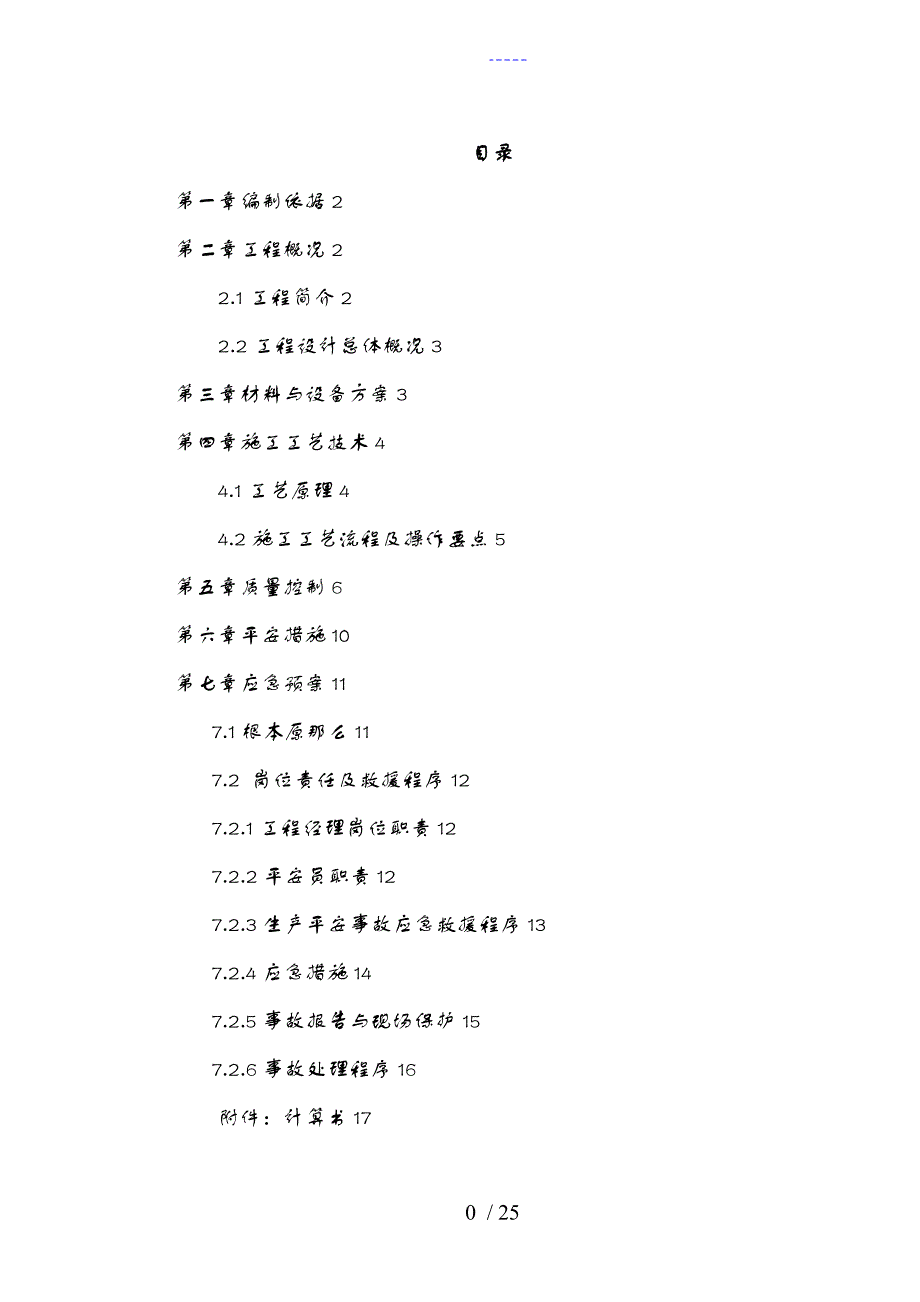 -----

目录

第一章编制依据 2

第二章工程概况 2

2.1 工程简介 2

2.2 工程设计总体概况 3

第三章材料与设备方案 3

第四章施工工艺技术 4

4.1 工艺原理 4

4.2 施工工艺流程及操作要点 5

第五章质量控制 6

第六章平安措施 10

第七章应急预案 11

7.1 根本原那么 11

7.2 岗位责任及救援程序 12

7.2.1 工程经理岗位职责 12

7.2.2 平安员职责 12

7.2.3 生产平安事故应急救援程序 13

7.2.4 应急措施 14

7.2.5 事故报告与现场保护 15

7.2.6 事故处理程序 16

附件：计算书 17

0 / 25